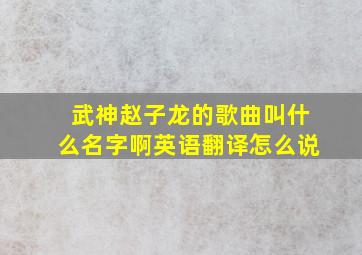 武神赵子龙的歌曲叫什么名字啊英语翻译怎么说